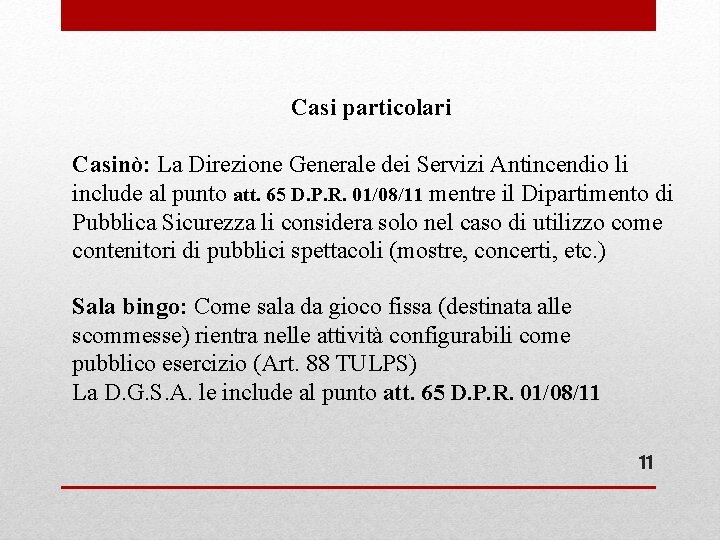 Casi particolari

Casinò: La Direzione Generale dei Servizi Antincendio li include al punto att. 65 D.P.R. 01/08/11 mentre il Dipartimento di Pubblica Sicurezza li considera solo nel caso di utilizzo come contenitori di pubblici spettacoli (mostre, concerti, etc.)

Sala bingo: Come sala da gioco fissa (destinata alle scommesse) rientra nelle attività configurabili come pubblico esercizio (Art. 88 TULPS)
La D.G.S.A. le include al punto att. 65 D.P.R. 01/08/11

11